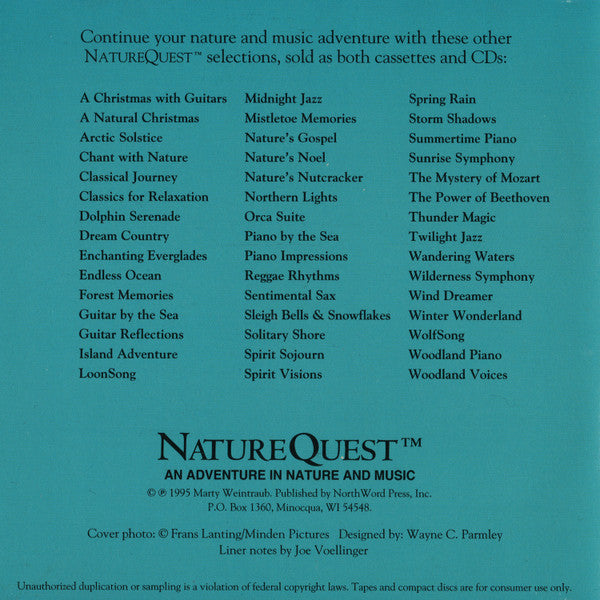 Continue your nature and music adventure with these other NATUREQUEST™ selections, sold as both cassettes and CDs:

A Christmas with Guitars
A Natural Christmas
Arctic Solstice
Chant with Nature
Classical Journey
Classics for Relaxation
Dolphin Serenade
Dream Country
Enchanting Everglades
Endless Ocean
Forest Memories
Guitar by the Sea
Guitar Reflections
Island Adventure
LoonSong

Midnight Jazz
Mistletoe Memories
Nature's Gospel
Nature's Noel
Nature's Nutcracker
Northern Lights
Orca Suite
Piano by the Sea
Piano Impressions
Reggae Rhythms
Sentimental Sax
Sleigh Bells & Snowflakes
Solitary Shore
Spirit Sojourn
Spirit Visions

Spring Rain
Storm Shadows
Summertime Piano
Sunrise Symphony
The Mystery of Mozart
The Power of Beethoven
Thunder Magic
Twilight Jazz
Wandering Waters
Wilderness Symphony
Wind Dreamer
Winter Wonderland
WolfSong
Woodland Piano
Woodland Voices

NATUREQUEST™
AN ADVENTURE IN NATURE AND MUSIC
© ℗ 1995 Marty Weintraub. Published by NorthWord Press, Inc.
P.O. Box 1360, Minocqua, WI 54548.

Cover photo: © Frans Lanting/Minden Pictures Designed by: Wayne C. Parmley
Liner notes by Joe Voellinger

Unauthorized duplication or sampling is a violation of federal copyright laws. Tapes and compact discs are for consumer use only.